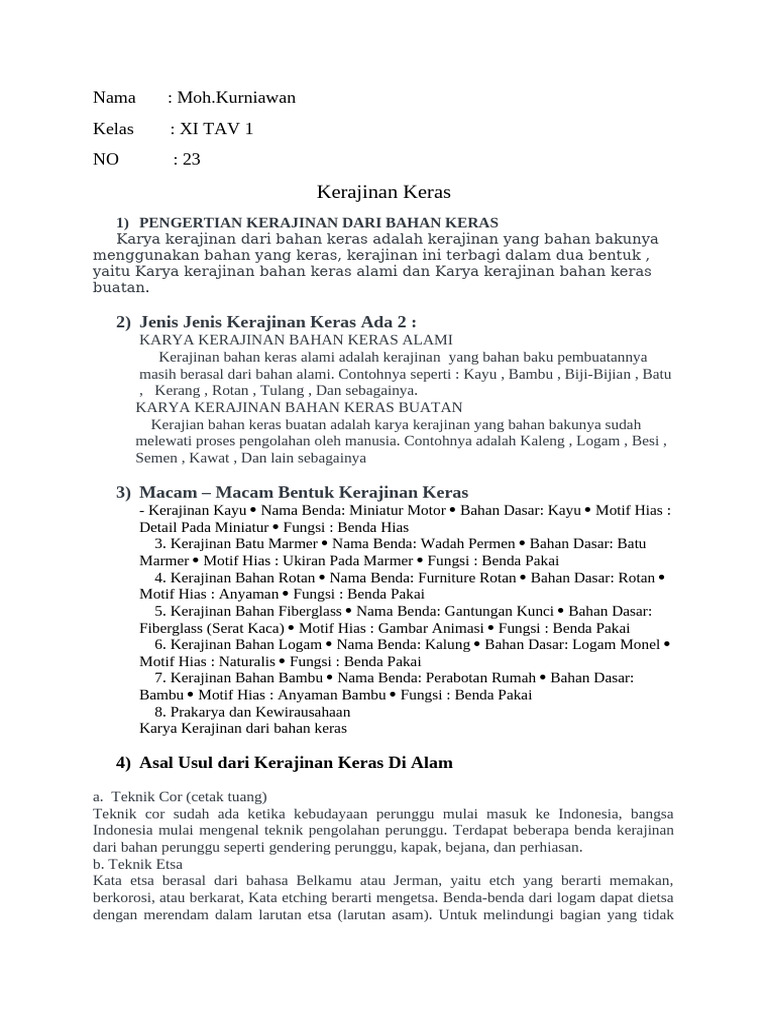 Nama : Moh.Kurniawan

Kelas : XI TAV 1

NO : 23

Kerajinan Keras

1) PENGERTIAN KERAJINAN DARI BAHAN KERAS

Karya kerajinan dari bahan keras adalah kerajinan yang bahan bakunya menggunakan bahan yang keras, kerajinan ini terbagi dalam dua bentuk , yaitu Karya kerajinan bahan keras alami dan Karya kerajinan bahan keras buatan.

2) Jenis Jenis Kerajinan Keras Ada 2 :

KARYA KERAJINAN BAHAN KERAS ALAMI

Kerajinan bahan keras alami adalah kerajinan yang bahan baku pembuatannya masih berasal dari bahan alami. Contohnya seperti : Kayu , Bambu , Biji-Bijian , Batu , Kerang , Rotan , Tulang , Dan sebagainya.

KARYA KERAJINAN BAHAN KERAS BUATAN

Kerajian bahan keras buatan adalah karya kerajinan yang bahan bakunya sudah melewati proses pengolahan oleh manusia. Contohnya adalah Kaleng , Logam , Besi , Semen , Kawat , Dan lain sebagainya

3) Macam – Macam Bentuk Kerajinan Keras

- Kerajinan Kayu • Nama Benda: Miniatur Motor • Bahan Dasar: Kayu • Motif Hias : Detail Pada Miniatur • Fungsi : Benda Hias

3. Kerajinan Batu Marmer • Nama Benda: Wadah Permen • Bahan Dasar: Batu Marmer • Motif Hias : Ukiran Pada Marmer • Fungsi : Benda Pakai

4. Kerajinan Bahan Rotan • Nama Benda: Furniture Rotan • Bahan Dasar: Rotan • Motif Hias : Anyaman • Fungsi : Benda Pakai

5. Kerajinan Bahan Fiberglass • Nama Benda: Gantungan Kunci • Bahan Dasar: Fiberglass (Serat Kaca) • Motif Hias : Gambar Animasi • Fungsi : Benda Pakai

6. Kerajinan Bahan Logam • Nama Benda: Kalung • Bahan Dasar: Logam Monel • Motif Hias : Naturalis • Fungsi : Benda Pakai

7. Kerajinan Bahan Bambu • Nama Benda: Perabotan Rumah • Bahan Dasar: Bambu • Motif Hias : Anyaman Bambu • Fungsi : Benda Pakai

8. Prakarya dan Kewirausahaan

Karya Kerajinan dari bahan keras

4) Asal Usul dari Kerajinan Keras Di Alam

a. Teknik Cor (cetak tuang)

Teknik cor sudah ada ketika kebudayaan perunggu mulai masuk ke Indonesia, bangsa Indonesia mulai mengenal teknik pengolahan perunggu. Terdapat beberapa benda kerajinan dari bahan perunggu seperti gendering perunggu, kapak, bejana, dan perhiasan.

b. Teknik Etsa

Kata etsa berasal dari bahasa Belkamu atau Jerman, yaitu etch yang berarti memakan, berkorosi, atau berkarat, Kata etching berarti mengetsa. Benda-benda dari logam dapat dietsa dengan merendam dalam larutan etsa (larutan asam). Untuk melindungi bagian yang tidak